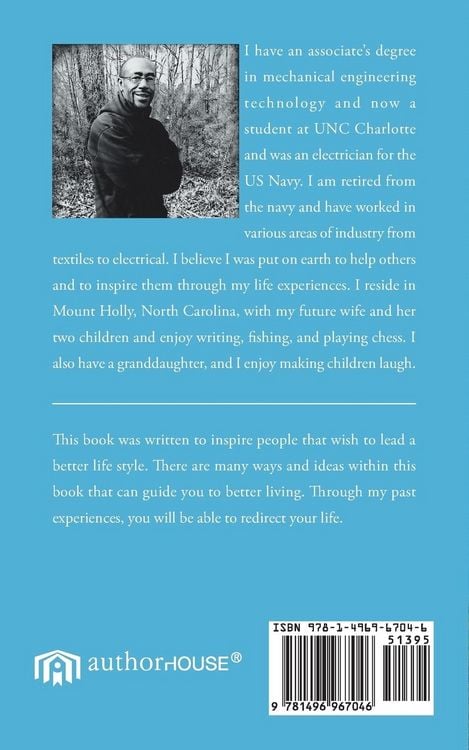 I have an associate's degree in mechanical engineering technology and now a student at UNC Charlotte and was an electrician for the US Navy. I am retired from the navy and have worked in various areas of industry from textiles to electrical. I believe I was put on earth to help others and to inspire them through my life experiences. I reside in Mount Holly, North Carolina, with my future wife and her two children and enjoy writing, fishing, and playing chess. I also have a granddaughter, and I enjoy making children laugh.

This book was written to inspire people that wish to lead a better life style. There are many ways and ideas within this book that can guide you to better living. Through my past experiences, you will be able to redirect your life.

authorHOUSE®

ISBN 978-1-4969-6704-6
51395
9 781496 967046